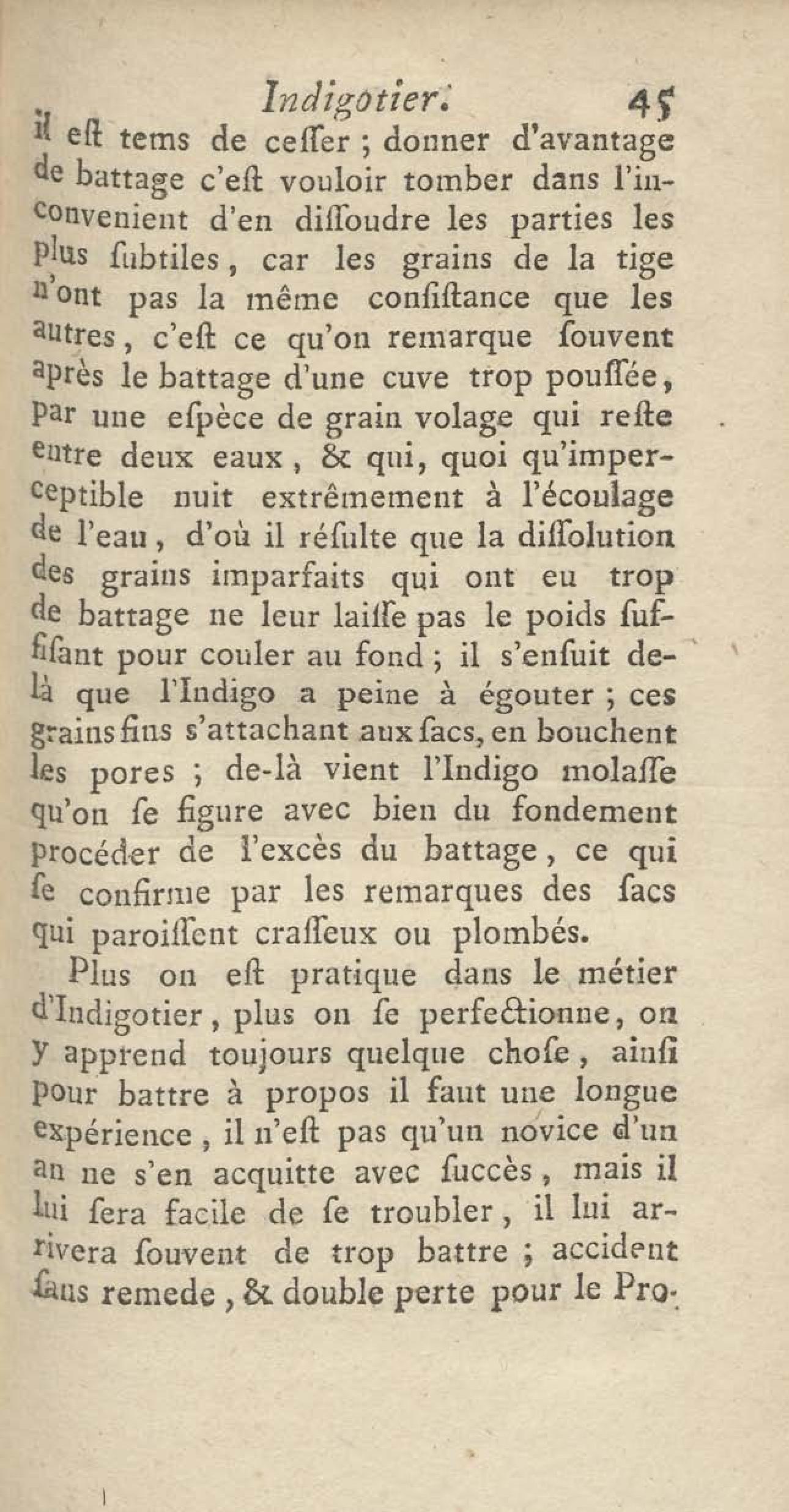 Indigotier. 45

il eſt tems de ceſſer ; donner d'avantage de battage c'eſt vouloir tomber dans l'inconvenient d'en diſſoudre les parties les plus ſubtiles, car les grains de la tige n'ont pas la même conſiſtance que les autres, c'eſt ce qu'on remarque ſouvent après le battage d'une cuve trop pouſſée, par une eſpèce de grain volage qui reſte entre deux eaux, & qui, quoi qu'imperceptible nuit extrêmement à l'écoulage de l'eau, d'où il réſulte que la diſſolution des grains imparfaits qui ont eu trop de battage ne leur laiſſe pas le poids ſuffiſant pour couler au fond ; il s'enſuit delà que l'Indigo a peine à égouter ; ces grains fins s'attachant aux ſacs, en bouchent les pores ; de-là vient l'Indigo molaſſe qu'on ſe figure avec bien du fondement procéder de l'excès du battage, ce qui ſe confirme par les remarques des ſacs qui paroiſſent craſſeux ou plombés.

Plus on eſt pratique dans le métier d'Indigotier, plus on ſe perfectionne, on y apprend toujours quelque choſe, ainſi pour battre à propos il faut une longue expérience, il n'eſt pas qu'un novice d'un an ne s'en acquitte avec ſuccès, mais il lui ſera facile de ſe troubler, il lui arrivera ſouvent de trop battre ; accident ſans remede, & double perte pour le Pro-